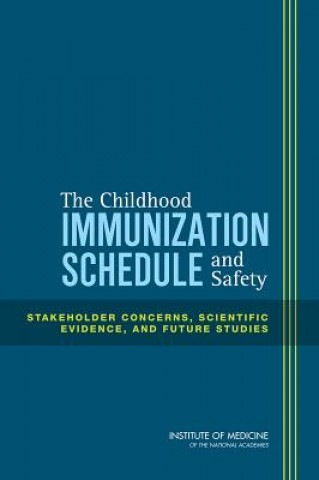 The Childhood
IMMUNIZATION
SCHEDULE and Safety

STAKEHOLDER CONCERNS, SCIENTIFIC EVIDENCE, AND FUTURE STUDIES

INSTITUTE OF MEDICINE
OF THE NATIONAL ACADEMIES